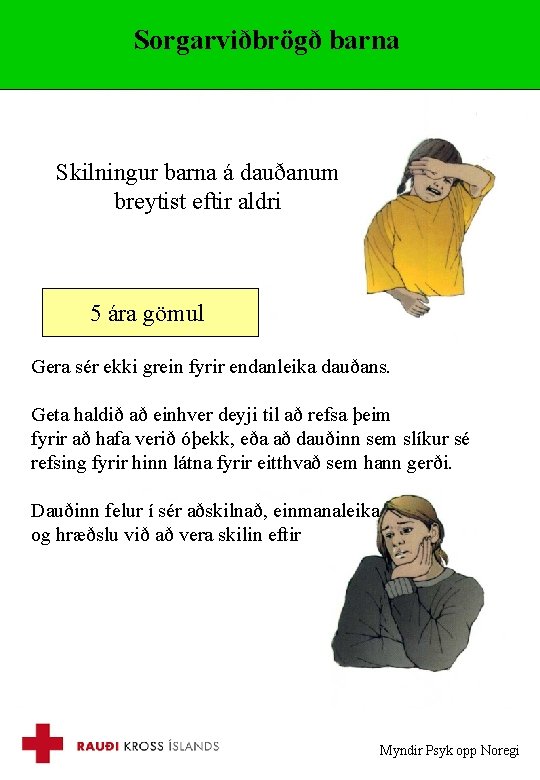 Sorgarviðbrögð barna

Skilningur barna á dauðanum breytist eftir aldri

5 ára gömul

Gera sér ekki grein fyrir endanleika dauðans.

Geta haldið að einhver deyji til að refsa þeim fyrir að hafa verið óþekk, eða að dauðinn sem slíkur sé refsing fyrir hinn látna fyrir eitthvað sem hann gerði.

Dauðinn felur í sér aðskilnað, einmanaleika og hræðslu við að vera skilin eftir

RAUÐI KROSS ÍSLANDS

Myndir Psyk opp Noregi